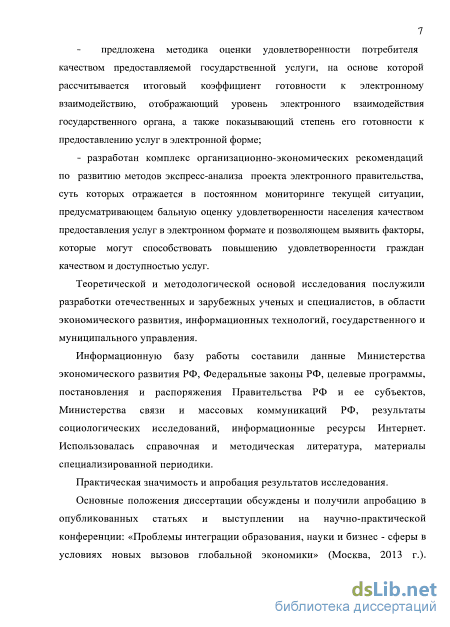 7

- предложена методика оценки удовлетворенности потребителя качеством предоставляемой государственной услуги, на основе которой рассчитывается итоговый коэффициент готовности к электронному взаимодействию, отображающий уровень электронного взаимодействия государственного органа, а также показывающий степень его готовности к предоставлению услуг в электронной форме;

- разработан комплекс организационно-экономических рекомендаций по развитию методов экспресс-анализа проекта электронного правительства, суть которых отражается в постоянном мониторинге текущей ситуации, предусматривающем бальную оценку удовлетворенности населения качеством предоставления услуг в электронном формате и позволяющем выявить факторы, которые могут способствовать повышению удовлетворенности граждан качеством и доступностью услуг.

Теоретической и методологической основой исследования послужили разработки отечественных и зарубежных ученых и специалистов, в области экономического развития, информационных технологий, государственного и муниципального управления.

Информационную базу работы составили данные Министерства экономического развития РФ, Федеральные законы РФ, целевые программы, постановления и распоряжения Правительства РФ и ее субъектов, Министерства связи и массовых коммуникаций РФ, результаты социологических исследований, информационные ресурсы Интернет. Использовалась справочная и методическая литература, материалы специализированной периодики.

Практическая значимость и апробация результатов исследования.

Основные положения диссертации обсуждены и получили апробацию в опубликованных статьях и выступлении на научно-практической конференции: «Проблемы интеграции образования, науки и бизнес - сферы в условиях новых вызовов глобальной экономики» (Москва, 2013 г.).

dsLib.net
библиотека диссертаций